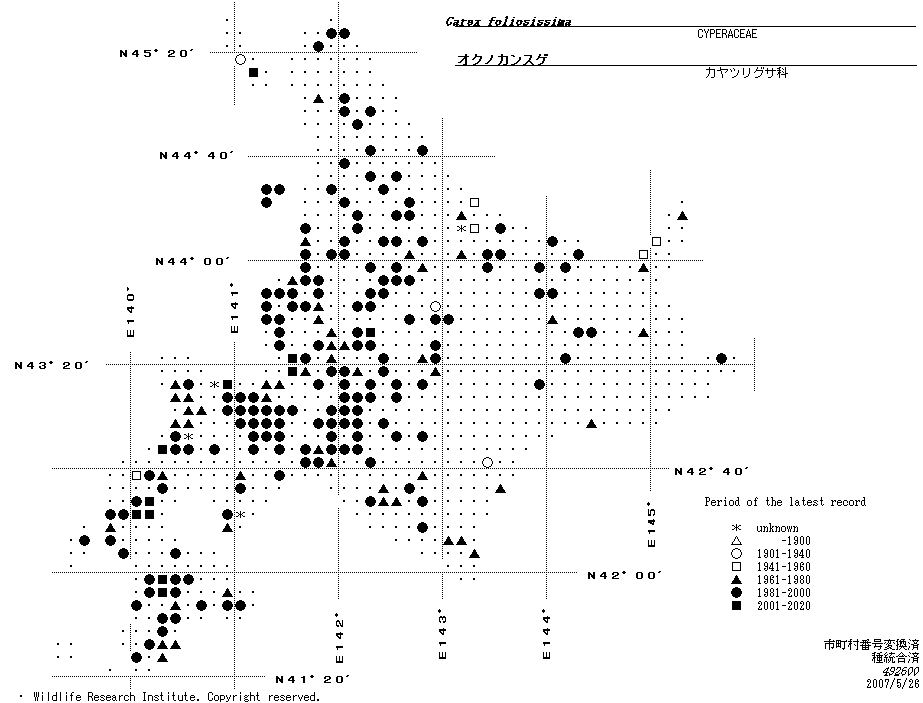 Carex foliosissima

CYPERACEAE

オクノカンスゲ

カヤツリグサ科

N45° 20′

N44° 40′

N44° 00′

N43° 20′

N42° 40′

N42° 00′

N41° 20′

E140°

E141°

E142°

E143°

E144°

E145°

Period of the latest record

* unknown
△ -1900
○ 1901-1940
□ 1941-1960
▲ 1961-1980
● 1981-2000
■ 2001-2020

市町村番号変換済
種統合済
492600
2007/5/26

· Wildlife Research Institute. Copyright reserved.